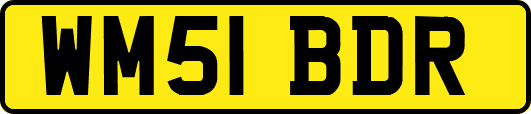 WM51 BDR